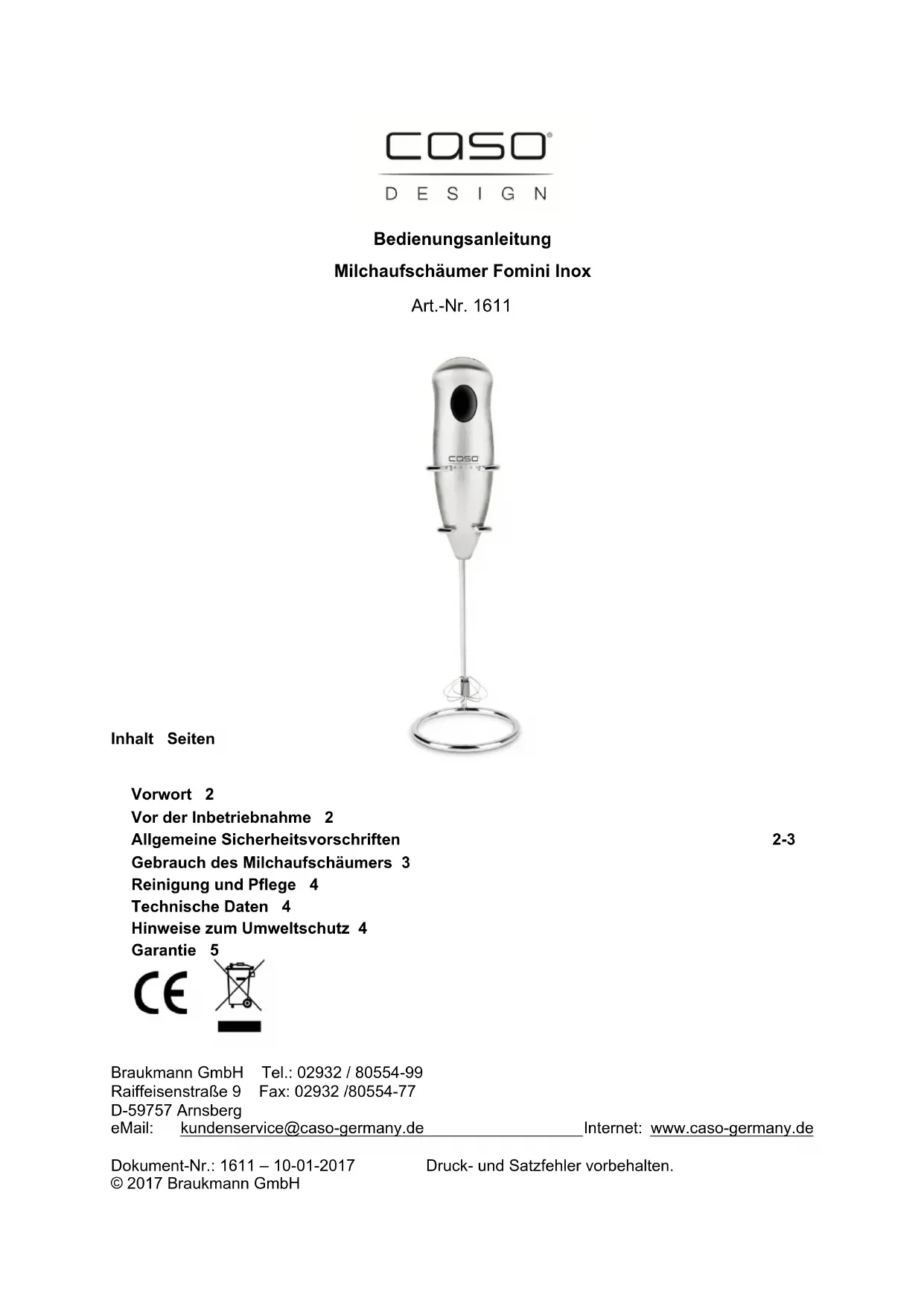 caso®
DESIGN

Bedienungsanleitung

Milchaufschäumer Fomini Inox

Art.-Nr. 1611

caso DESIGN

Inhalt Seiten

Vorwort 2
Vor der Inbetriebnahme 2
Allgemeine Sicherheitsvorschriften 2-3
Gebrauch des Milchaufschäumers 3
Reinigung und Pflege 4
Technische Daten 4
Hinweise zum Umweltschutz 4
Garantie 5

CE

Braukmann GmbH Tel.: 02932 / 80554-99
Raiffeisenstraße 9 Fax: 02932 /80554-77
D-59757 Arnsberg
eMail: kundenservice@caso-germany.de Internet: www.caso-germany.de

Dokument-Nr.: 1611 – 10-01-2017 Druck- und Satzfehler vorbehalten.
© 2017 Braukmann GmbH